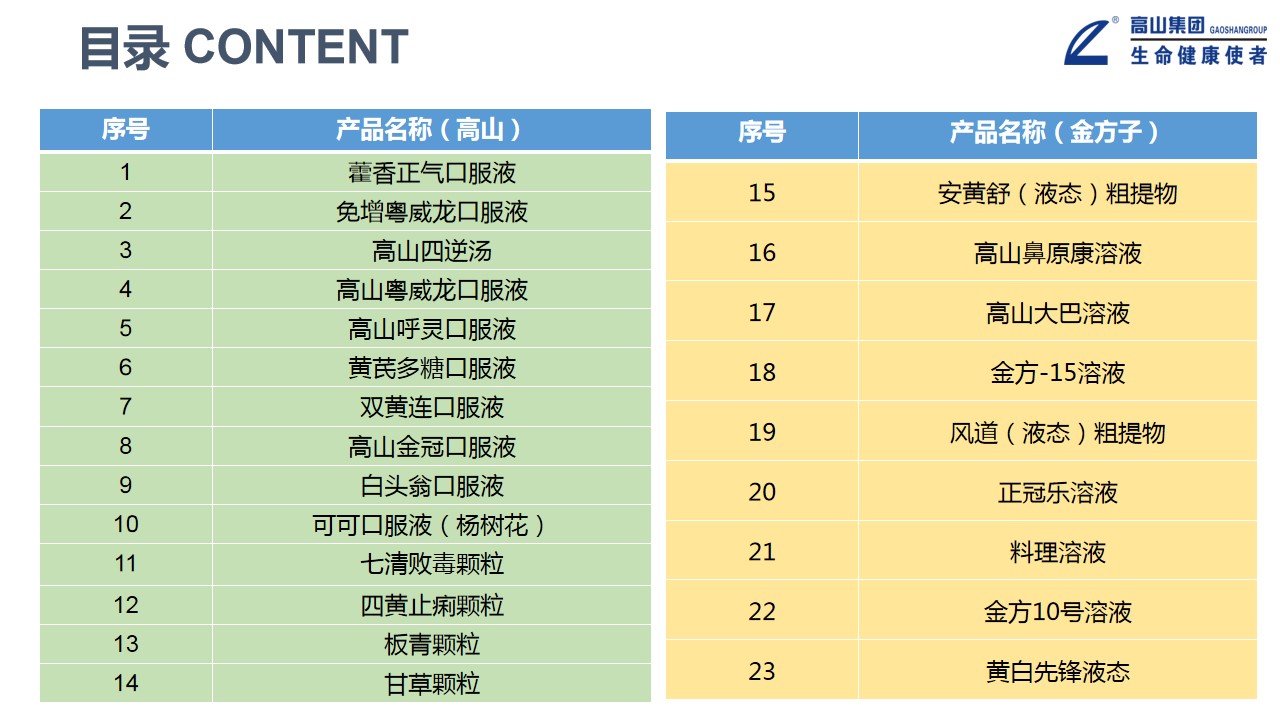 目录 CONTENT

高山集团 GAOSHANGROUP
生命健康使者

| 序号 | 产品名称（高山） |
|---|---|
| 1 | 藿香正气口服液 |
| 2 | 免增粤威龙口服液 |
| 3 | 高山四逆汤 |
| 4 | 高山粤威龙口服液 |
| 5 | 高山呼灵口服液 |
| 6 | 黄芪多糖口服液 |
| 7 | 双黄连口服液 |
| 8 | 高山金冠口服液 |
| 9 | 白头翁口服液 |
| 10 | 可可口服液（杨树花） |
| 11 | 七清败毒颗粒 |
| 12 | 四黄止痢颗粒 |
| 13 | 板青颗粒 |
| 14 | 甘草颗粒 |

| 序号 | 产品名称（金方子） |
|---|---|
| 15 | 安黄舒（液态）粗提物 |
| 16 | 高山鼻原康溶液 |
| 17 | 高山大巴溶液 |
| 18 | 金方-15溶液 |
| 19 | 风道（液态）粗提物 |
| 20 | 正冠乐溶液 |
| 21 | 料理溶液 |
| 22 | 金方10号溶液 |
| 23 | 黄白先锋液态 |